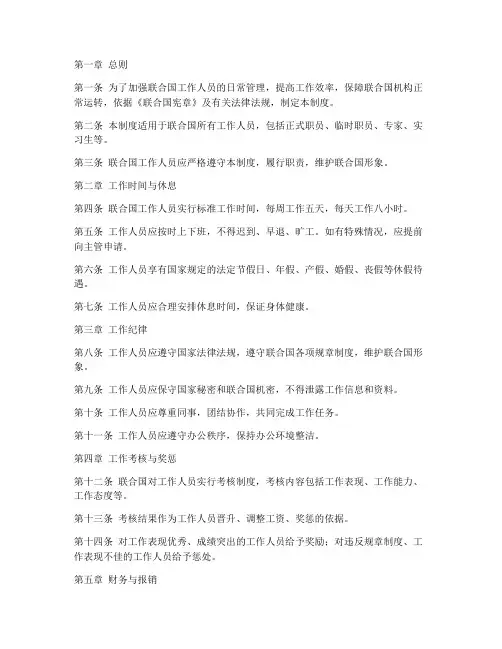 第一章 总则

第一条 为了加强联合国工作人员的日常管理，提高工作效率，保障联合国机构正常运转，依据《联合国宪章》及有关法律法规，制定本制度。

第二条 本制度适用于联合国所有工作人员，包括正式职员、临时职员、专家、实习生等。

第三条 联合国工作人员应严格遵守本制度，履行职责，维护联合国形象。

第二章 工作时间与休息

第四条 联合国工作人员实行标准工作时间，每周工作五天，每天工作八小时。

第五条 工作人员应按时上下班，不得迟到、早退、旷工。如有特殊情况，应提前向主管申请。

第六条 工作人员享有国家规定的法定节假日、年假、产假、婚假、丧假等休假待遇。

第七条 工作人员应合理安排休息时间，保证身体健康。

第三章 工作纪律

第八条 工作人员应遵守国家法律法规，遵守联合国各项规章制度，维护联合国形象。

第九条 工作人员应保守国家秘密和联合国机密，不得泄露工作信息和资料。

第十条 工作人员应尊重同事，团结协作，共同完成工作任务。

第十一条 工作人员应遵守办公秩序，保持办公环境整洁。

第四章 工作考核与奖惩

第十二条 联合国对工作人员实行考核制度，考核内容包括工作表现、工作能力、工作态度等。

第十三条 考核结果作为工作人员晋升、调整工资、奖惩的依据。

第十四条 对工作表现优秀、成绩突出的工作人员给予奖励；对违反规章制度、工作表现不佳的工作人员给予惩处。

第五章 财务与报销